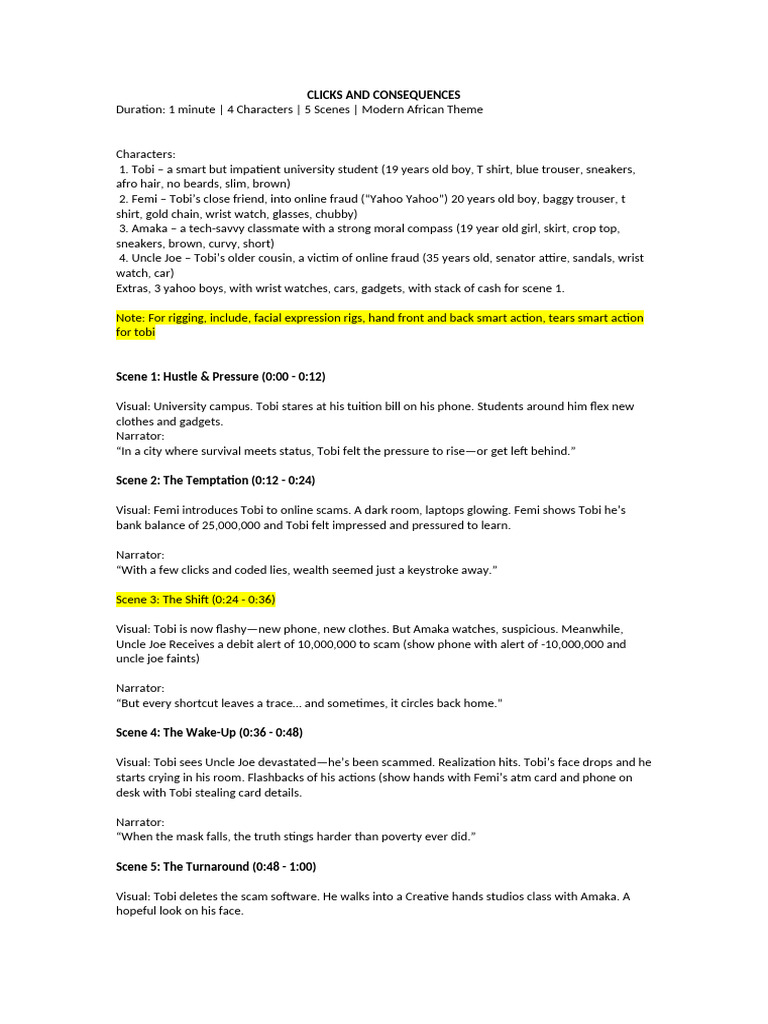 CLICKS AND CONSEQUENCES
Duration: 1 minute | 4 Characters | 5 Scenes | Modern African Theme

Characters:
1. Tobi – a smart but impatient university student (19 years old boy, T shirt, blue trouser, sneakers, afro hair, no beards, slim, brown)
2. Femi – Tobi's close friend, into online fraud ("Yahoo Yahoo") 20 years old boy, baggy trouser, t shirt, gold chain, wrist watch, glasses, chubby)
3. Amaka – a tech-savvy classmate with a strong moral compass (19 year old girl, skirt, crop top, sneakers, brown, curvy, short)
4. Uncle Joe – Tobi's older cousin, a victim of online fraud (35 years old, senator attire, sandals, wrist watch, car)
Extras, 3 yahoo boys, with wrist watches, cars, gadgets, with stack of cash for scene 1.

Note: For rigging, include, facial expression rigs, hand front and back smart action, tears smart action for tobi

Scene 1: Hustle & Pressure (0:00 - 0:12)

Visual: University campus. Tobi stares at his tuition bill on his phone. Students around him flex new clothes and gadgets.
Narrator:
"In a city where survival meets status, Tobi felt the pressure to rise—or get left behind."

Scene 2: The Temptation (0:12 - 0:24)

Visual: Femi introduces Tobi to online scams. A dark room, laptops glowing. Femi shows Tobi he's bank balance of 25,000,000 and Tobi felt impressed and pressured to learn.

Narrator:
"With a few clicks and coded lies, wealth seemed just a keystroke away."

Scene 3: The Shift (0:24 - 0:36)

Visual: Tobi is now flashy—new phone, new clothes. But Amaka watches, suspicious. Meanwhile, Uncle Joe Receives a debit alert of 10,000,000 to scam (show phone with alert of -10,000,000 and uncle joe faints)

Narrator:
"But every shortcut leaves a trace... and sometimes, it circles back home."

Scene 4: The Wake-Up (0:36 - 0:48)

Visual: Tobi sees Uncle Joe devastated—he's been scammed. Realization hits. Tobi's face drops and he starts crying in his room. Flashbacks of his actions (show hands with Femi's atm card and phone on desk with Tobi stealing card details.

Narrator:
"When the mask falls, the truth stings harder than poverty ever did."

Scene 5: The Turnaround (0:48 - 1:00)

Visual: Tobi deletes the scam software. He walks into a Creative hands studios class with Amaka. A hopeful look on his face.